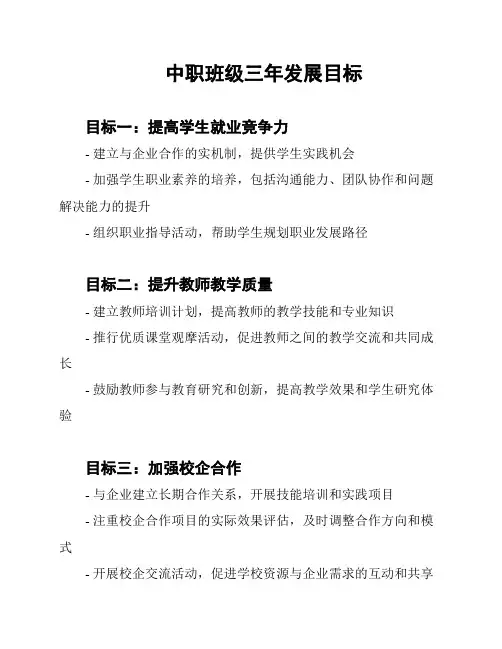 中职班级三年发展目标

目标一：提高学生就业竞争力

- 建立与企业合作的实机制，提供学生实践机会

- 加强学生职业素养的培养，包括沟通能力、团队协作和问题解决能力的提升

- 组织职业指导活动，帮助学生规划职业发展路径

目标二：提升教师教学质量

- 建立教师培训计划，提高教师的教学技能和专业知识

- 推行优质课堂观摩活动，促进教师之间的教学交流和共同成长

- 鼓励教师参与教育研究和创新，提高教学效果和学生研究体验

目标三：加强校企合作

- 与企业建立长期合作关系，开展技能培训和实践项目

- 注重校企合作项目的实际效果评估，及时调整合作方向和模式

- 开展校企交流活动，促进学校资源与企业需求的互动和共享